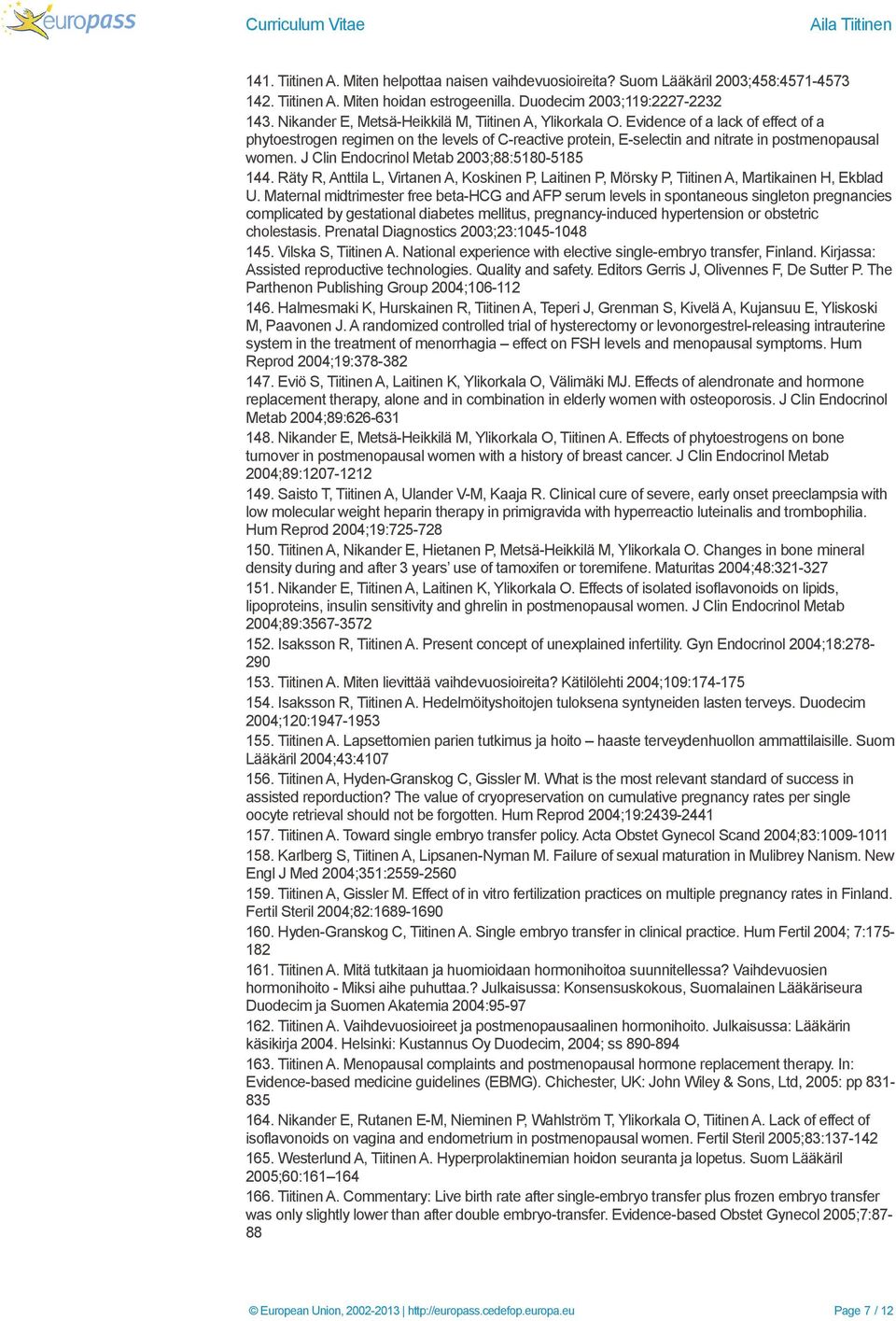 europass

Curriculum Vitae

Aila Tiitinen

141. Tiitinen A. Miten helpottaa naisen vaihdevuosioireita? Suom Lääkäril 2003;458:4571-4573
142. Tiitinen A. Miten hoidan estrogeenilla. Duodecim 2003;119:2227-2232
143. Nikander E, Metsä-Heikkilä M, Tiitinen A, Ylikorkala O. Evidence of a lack of effect of a phytoestrogen regimen on the levels of C-reactive protein, E-selectin and nitrate in postmenopausal women. J Clin Endocrinol Metab 2003;88:5180-5185
144. Räty R, Anttila L, Virtanen A, Koskinen P, Laitinen P, Mörsky P, Tiitinen A, Martikainen H, Ekblad U. Maternal midtrimester free beta-HCG and AFP serum levels in spontaneous singleton pregnancies complicated by gestational diabetes mellitus, pregnancy-induced hypertension or obstetric cholestasis. Prenatal Diagnostics 2003;23:1045-1048
145. Vilska S, Tiitinen A. National experience with elective single-embryo transfer, Finland. Kirjassa: Assisted reproductive technologies. Quality and safety. Editors Gerris J, Olivennes F, De Sutter P. The Parthenon Publishing Group 2004;106-112
146. Halmesmaki K, Hurskainen R, Tiitinen A, Teperi J, Grenman S, Kivelä A, Kujansuu E, Yliskoski M, Paavonen J. A randomized controlled trial of hysterectomy or levonorgestrel-releasing intrauterine system in the treatment of menorrhagia – effect on FSH levels and menopausal symptoms. Hum Reprod 2004;19:378-382
147. Eviö S, Tiitinen A, Laitinen K, Ylikorkala O, Välimäki MJ. Effects of alendronate and hormone replacement therapy, alone and in combination in elderly women with osteoporosis. J Clin Endocrinol Metab 2004;89:626-631
148. Nikander E, Metsä-Heikkilä M, Ylikorkala O, Tiitinen A. Effects of phytoestrogens on bone turnover in postmenopausal women with a history of breast cancer. J Clin Endocrinol Metab 2004;89:1207-1212
149. Saisto T, Tiitinen A, Ulander V-M, Kaaja R. Clinical cure of severe, early onset preeclampsia with low molecular weight heparin therapy in primigravida with hyperreactio luteinalis and trombophilia. Hum Reprod 2004;19:725-728
150. Tiitinen A, Nikander E, Hietanen P, Metsä-Heikkilä M, Ylikorkala O. Changes in bone mineral density during and after 3 years' use of tamoxifen or toremifene. Maturitas 2004;48:321-327
151. Nikander E, Tiitinen A, Laitinen K, Ylikorkala O. Effects of isolated isoflavonoids on lipids, lipoproteins, insulin sensitivity and ghrelin in postmenopausal women. J Clin Endocrinol Metab 2004;89:3567-3572
152. Isaksson R, Tiitinen A. Present concept of unexplained infertility. Gyn Endocrinol 2004;18:278-290
153. Tiitinen A. Miten lievittää vaihdevuosioireita? Kätilölehti 2004;109:174-175
154. Isaksson R, Tiitinen A. Hedelmöityshoitojen tuloksena syntyneiden lasten terveys. Duodecim 2004;120:1947-1953
155. Tiitinen A. Lapsettomien parien tutkimus ja hoito – haaste terveydenhuollon ammattilaisille. Suom Lääkäril 2004;43:4107
156. Tiitinen A, Hyden-Granskog C, Gissler M. What is the most relevant standard of success in assisted reporduction? The value of cryopreservation on cumulative pregnancy rates per single oocyte retrieval should not be forgotten. Hum Reprod 2004;19:2439-2441
157. Tiitinen A. Toward single embryo transfer policy. Acta Obstet Gynecol Scand 2004;83:1009-1011
158. Karlberg S, Tiitinen A, Lipsanen-Nyman M. Failure of sexual maturation in Mulibrey Nanism. New Engl J Med 2004;351:2559-2560
159. Tiitinen A, Gissler M. Effect of in vitro fertilization practices on multiple pregnancy rates in Finland. Fertil Steril 2004;82:1689-1690
160. Hyden-Granskog C, Tiitinen A. Single embryo transfer in clinical practice. Hum Fertil 2004; 7:175-182
161. Tiitinen A. Mitä tutkitaan ja huomioidaan hormonihoitoa suunnitellessa? Vaihdevuosien hormonihoito - Miksi aihe puhuttaa.? Julkaisussa: Konsensuskokous, Suomalainen Lääkäriseura Duodecim ja Suomen Akatemia 2004:95-97
162. Tiitinen A. Vaihdevuosioireet ja postmenopausaalinen hormonihoito. Julkaisussa: Lääkärin käsikirja 2004. Helsinki: Kustannus Oy Duodecim, 2004; ss 890-894
163. Tiitinen A. Menopausal complaints and postmenopausal hormone replacement therapy. In: Evidence-based medicine guidelines (EBMG). Chichester, UK: John Wiley & Sons, Ltd, 2005: pp 831-835
164. Nikander E, Rutanen E-M, Nieminen P, Wahlström T, Ylikorkala O, Tiitinen A. Lack of effect of isoflavonoids on vagina and endometrium in postmenopausal women. Fertil Steril 2005;83:137-142
165. Westerlund A, Tiitinen A. Hyperprolaktinemian hoidon seuranta ja lopetus. Suom Lääkäril 2005;60:161–164
166. Tiitinen A. Commentary: Live birth rate after single-embryo transfer plus frozen embryo transfer was only slightly lower than after double embryo-transfer. Evidence-based Obstet Gynecol 2005;7:87-88

© European Union, 2002-2013 | http://europass.cedefop.europa.eu

Page 7 / 12